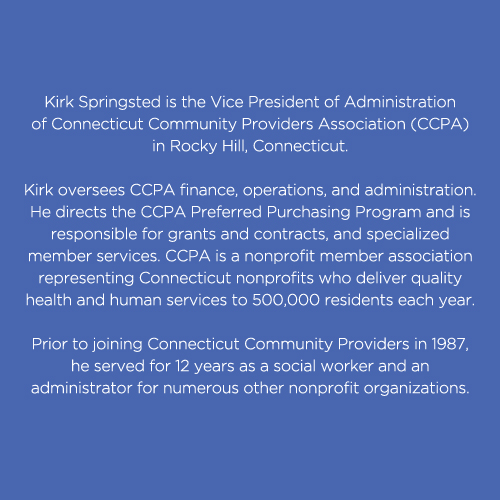 Kirk Springsted is the Vice President of Administration of Connecticut Community Providers Association (CCPA) in Rocky Hill, Connecticut.

Kirk oversees CCPA finance, operations, and administration. He directs the CCPA Preferred Purchasing Program and is responsible for grants and contracts, and specialized member services. CCPA is a nonprofit member association representing Connecticut nonprofits who deliver quality health and human services to 500,000 residents each year.

Prior to joining Connecticut Community Providers in 1987, he served for 12 years as a social worker and an administrator for numerous other nonprofit organizations.